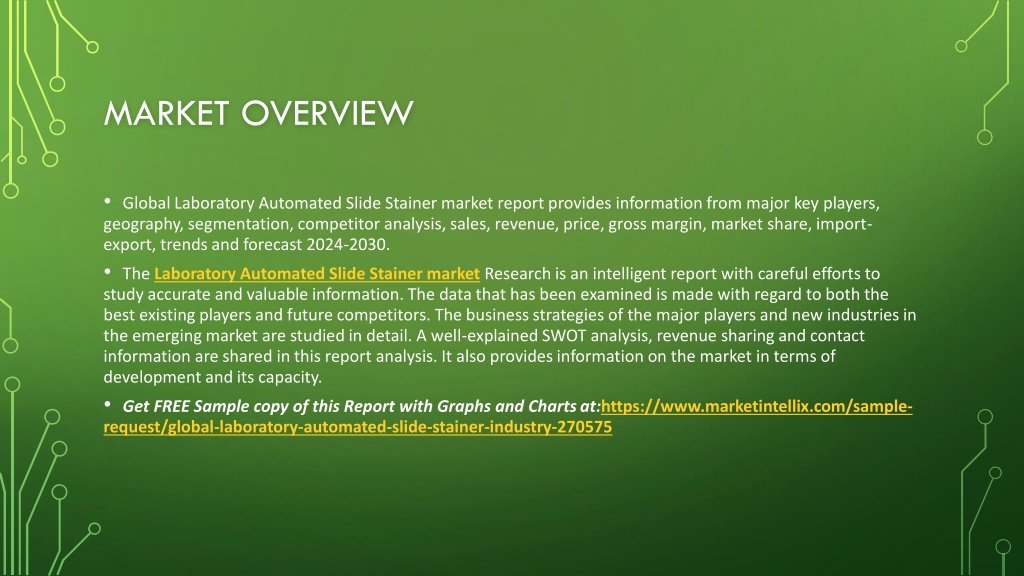 MARKET OVERVIEW

• Global Laboratory Automated Slide Stainer market report provides information from major key players, geography, segmentation, competitor analysis, sales, revenue, price, gross margin, market share, import-export, trends and forecast 2024-2030.

• The Laboratory Automated Slide Stainer market Research is an intelligent report with careful efforts to study accurate and valuable information. The data that has been examined is made with regard to both the best existing players and future competitors. The business strategies of the major players and new industries in the emerging market are studied in detail. A well-explained SWOT analysis, revenue sharing and contact information are shared in this report analysis. It also provides information on the market in terms of development and its capacity.

• Get FREE Sample copy of this Report with Graphs and Charts at:https://www.marketintellix.com/sample-request/global-laboratory-automated-slide-stainer-industry-270575